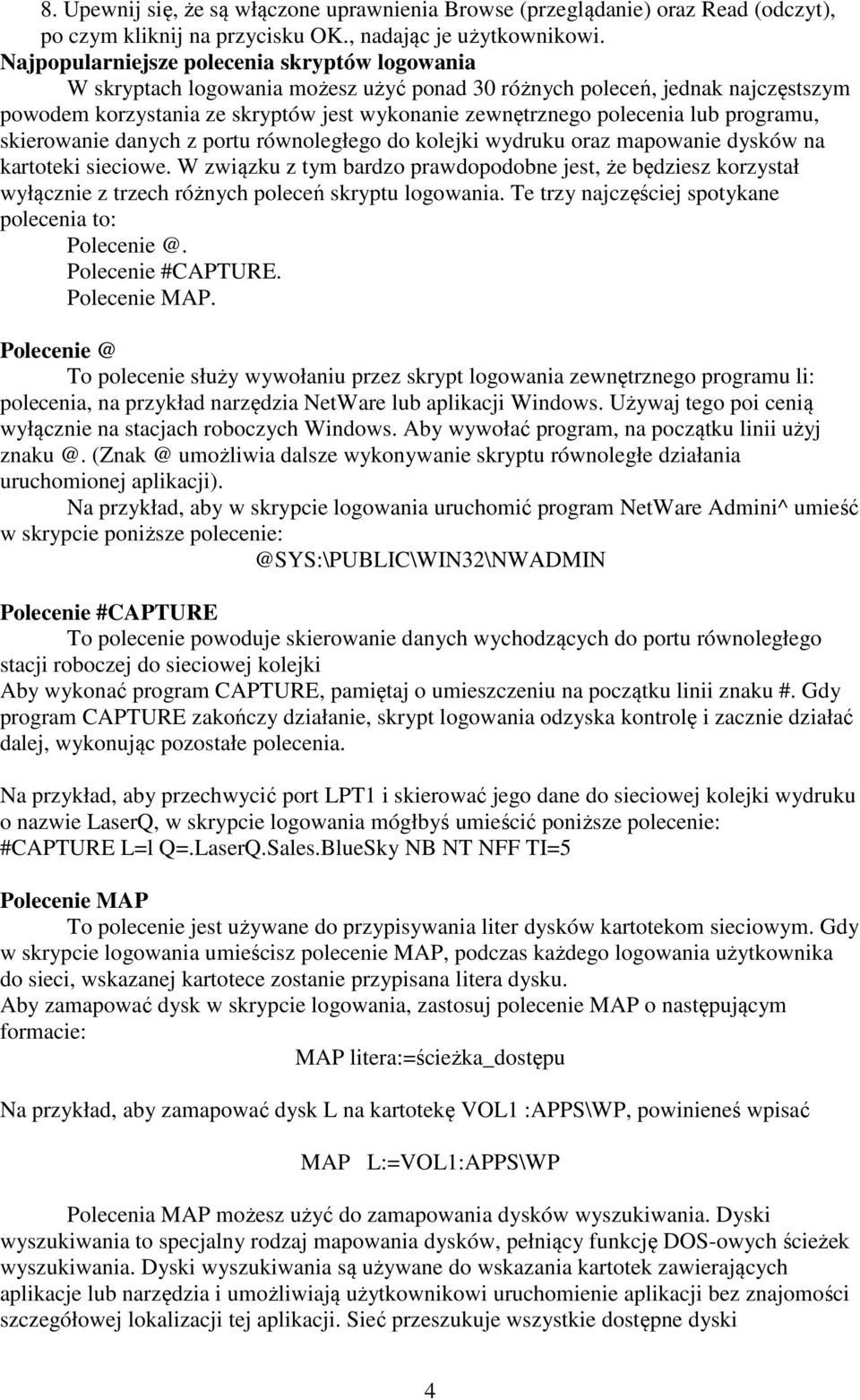 8. Upewnij się, że są włączone uprawnienia Browse (przeglądanie) oraz Read (odczyt), po czym kliknij na przycisku OK., nadając je użytkownikowi.

Najpopularniejsze polecenia skryptów logowania

W skryptach logowania możesz użyć ponad 30 różnych poleceń, jednak najczęstszym powodem korzystania ze skryptów jest wykonanie zewnętrznego polecenia lub programu, skierowanie danych z portu równoległego do kolejki wydruku oraz mapowanie dysków na kartoteki sieciowe. W związku z tym bardzo prawdopodobne jest, że będziesz korzystał wyłącznie z trzech różnych poleceń skryptu logowania. Te trzy najczęściej spotykane polecenia to:

Polecenie @.
Polecenie #CAPTURE.
Polecenie MAP.

Polecenie @

To polecenie służy wywołaniu przez skrypt logowania zewnętrznego programu li: polecenia, na przykład narzędzia NetWare lub aplikacji Windows. Używaj tego poi cenią wyłącznie na stacjach roboczych Windows. Aby wywołać program, na początku linii użyj znaku @. (Znak @ umożliwia dalsze wykonywanie skryptu równoległe działania uruchomionej aplikacji).

Na przykład, aby w skrypcie logowania uruchomić program NetWare Admini^ umieść w skrypcie poniższe polecenie:

@SYS:\PUBLIC\WIN32\NWADMIN

Polecenie #CAPTURE

To polecenie powoduje skierowanie danych wychodzących do portu równoległego stacji roboczej do sieciowej kolejki

Aby wykonać program CAPTURE, pamiętaj o umieszczeniu na początku linii znaku #. Gdy program CAPTURE zakończy działanie, skrypt logowania odzyska kontrolę i zacznie działać dalej, wykonując pozostałe polecenia.

Na przykład, aby przechwycić port LPT1 i skierować jego dane do sieciowej kolejki wydruku o nazwie LaserQ, w skrypcie logowania mógłbyś umieścić poniższe polecenie:
#CAPTURE L=l Q=.LaserQ.Sales.BlueSky NB NT NFF TI=5

Polecenie MAP

To polecenie jest używane do przypisywania liter dysków kartotekom sieciowym. Gdy w skrypcie logowania umieścisz polecenie MAP, podczas każdego logowania użytkownika do sieci, wskazanej kartotece zostanie przypisana litera dysku.

Aby zamapować dysk w skrypcie logowania, zastosuj polecenie MAP o następującym formacie:

MAP litera:=ścieżka_dostępu

Na przykład, aby zamapować dysk L na kartotekę VOL1 :APPS\WP, powinieneś wpisać

MAP L:=VOL1:APPS\WP

Polecenia MAP możesz użyć do zamapowania dysków wyszukiwania. Dyski wyszukiwania to specjalny rodzaj mapowania dysków, pełniący funkcję DOS-owych ścieżek wyszukiwania. Dyski wyszukiwania są używane do wskazania kartotek zawierających aplikacje lub narzędzia i umożliwiają użytkownikowi uruchomienie aplikacji bez znajomości szczegółowej lokalizacji tej aplikacji. Sieć przeszukuje wszystkie dostępne dyski

4